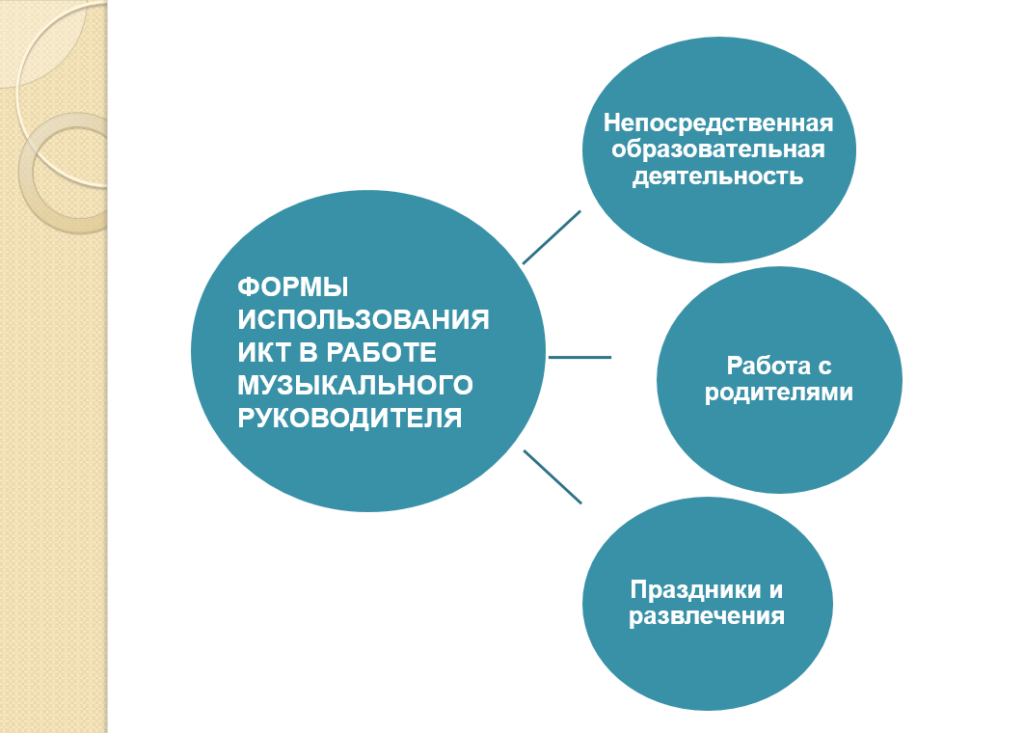 ФОРМЫ ИСПОЛЬЗОВАНИЯ ИКТ В РАБОТЕ МУЗЫКАЛЬНОГО РУКОВОДИТЕЛЯ

Непосредственная образовательная деятельность

Работа с родителями

Праздники и развлечения